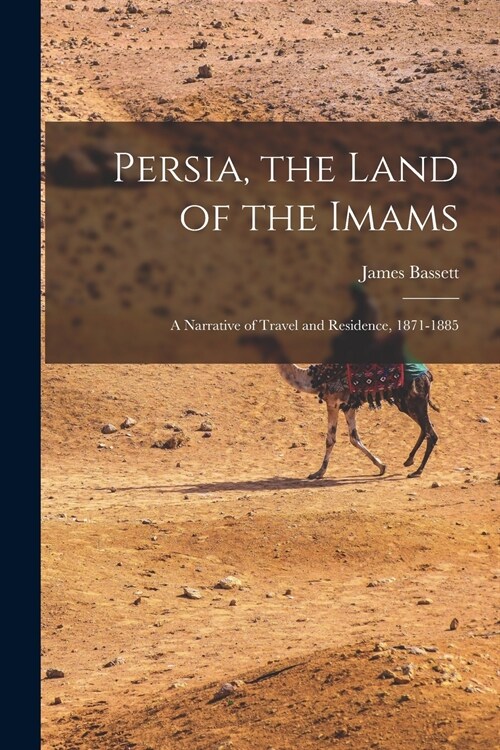 Persia, the Land of the Imams

James Bassett

A Narrative of Travel and Residence, 1871-1885